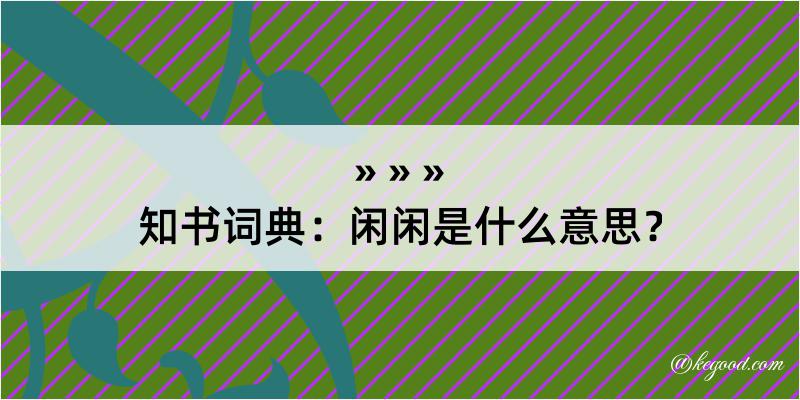 » » »
知书词典：闲闲是什么意思？

@kegood.com